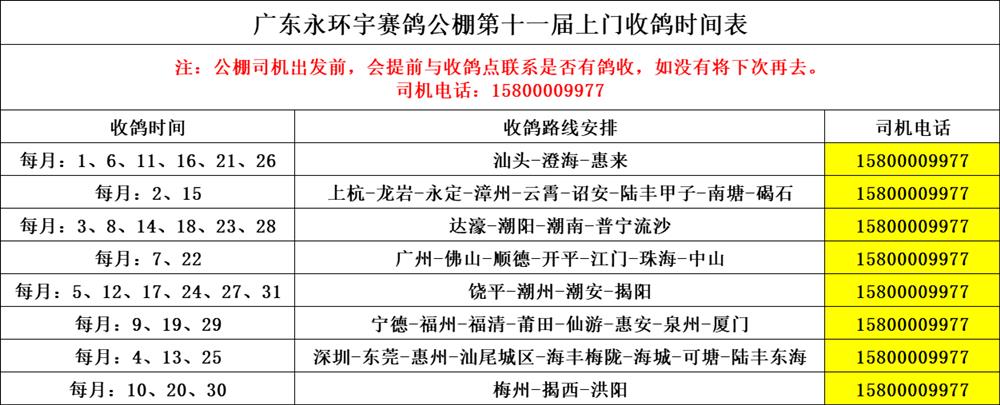 广东永环宇赛鸽公棚第十一届上门收鸽时间表

注：公棚司机出发前，会提前与收鸽点联系是否有鸽收，如没有将下次再去。
司机电话：15800009977

| 收鸽时间 | 收鸽路线安排 | 司机电话 |
|---|---|---|
| 每月：1、6、11、16、21、26 | 汕头-澄海-惠来 | 15800009977 |
| 每月：2、15 | 上杭-龙岩-永定-漳州-云霄-诏安-陆丰甲子-南塘-碣石 | 15800009977 |
| 每月：3、8、14、18、23、28 | 达濠-潮阳-潮南-普宁流沙 | 15800009977 |
| 每月：7、22 | 广州-佛山-顺德-开平-江门-珠海-中山 | 15800009977 |
| 每月：5、12、17、24、27、31 | 饶平-潮州-潮安-揭阳 | 15800009977 |
| 每月：9、19、29 | 宁德-福州-福清-莆田-仙游-惠安-泉州-厦门 | 15800009977 |
| 每月：4、13、25 | 深圳-东莞-惠州-汕尾城区-海丰梅陇-海城-可塘-陆丰东海 | 15800009977 |
| 每月：10、20、30 | 梅州-揭西-洪阳 | 15800009977 |